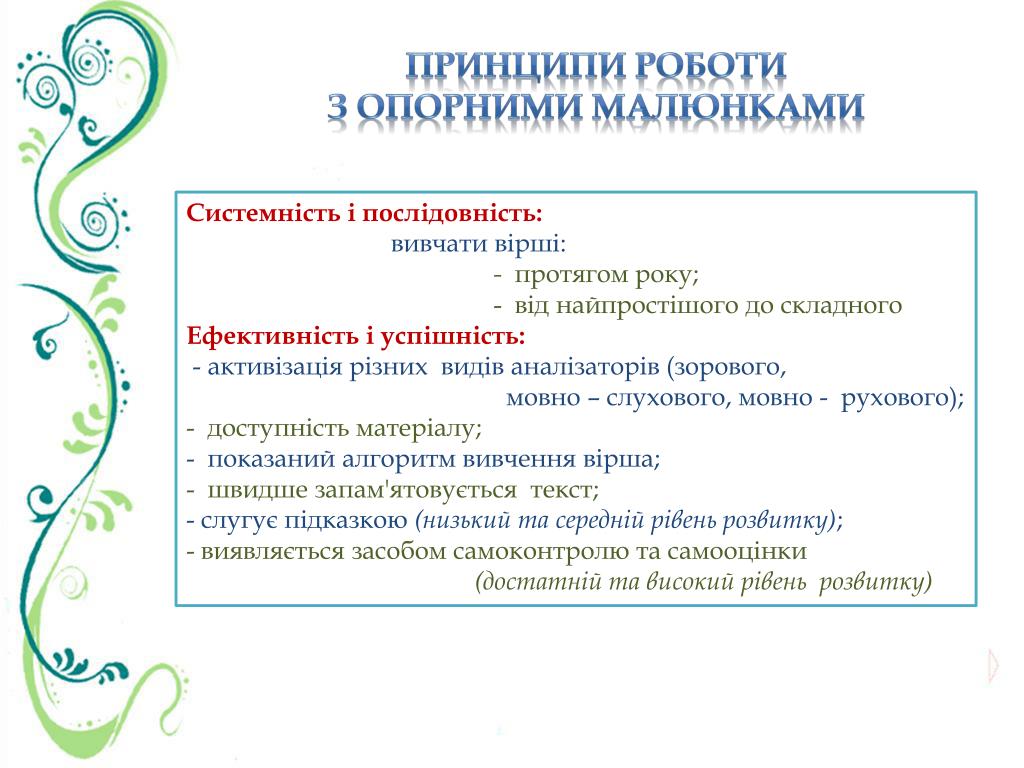 ПРИНЦИПИ РОБОТИ
З ОПОРНИМИ МАЛЮНКАМИ

Системність і послідовність:
вивчати вірші:
- протягом року;
- від найпростішого до складного
Ефективність і успішність:
- активізація різних видів аналізаторів (зорового, мовно – слухового, мовно - рухового);
- доступність матеріалу;
- показаний алгоритм вивчення вірша;
- швидше запам'ятовується текст;
- слугує підказкою (низький та середній рівень розвитку);
- виявляється засобом самоконтролю та самооцінки
(достатній та високий рівень розвитку)